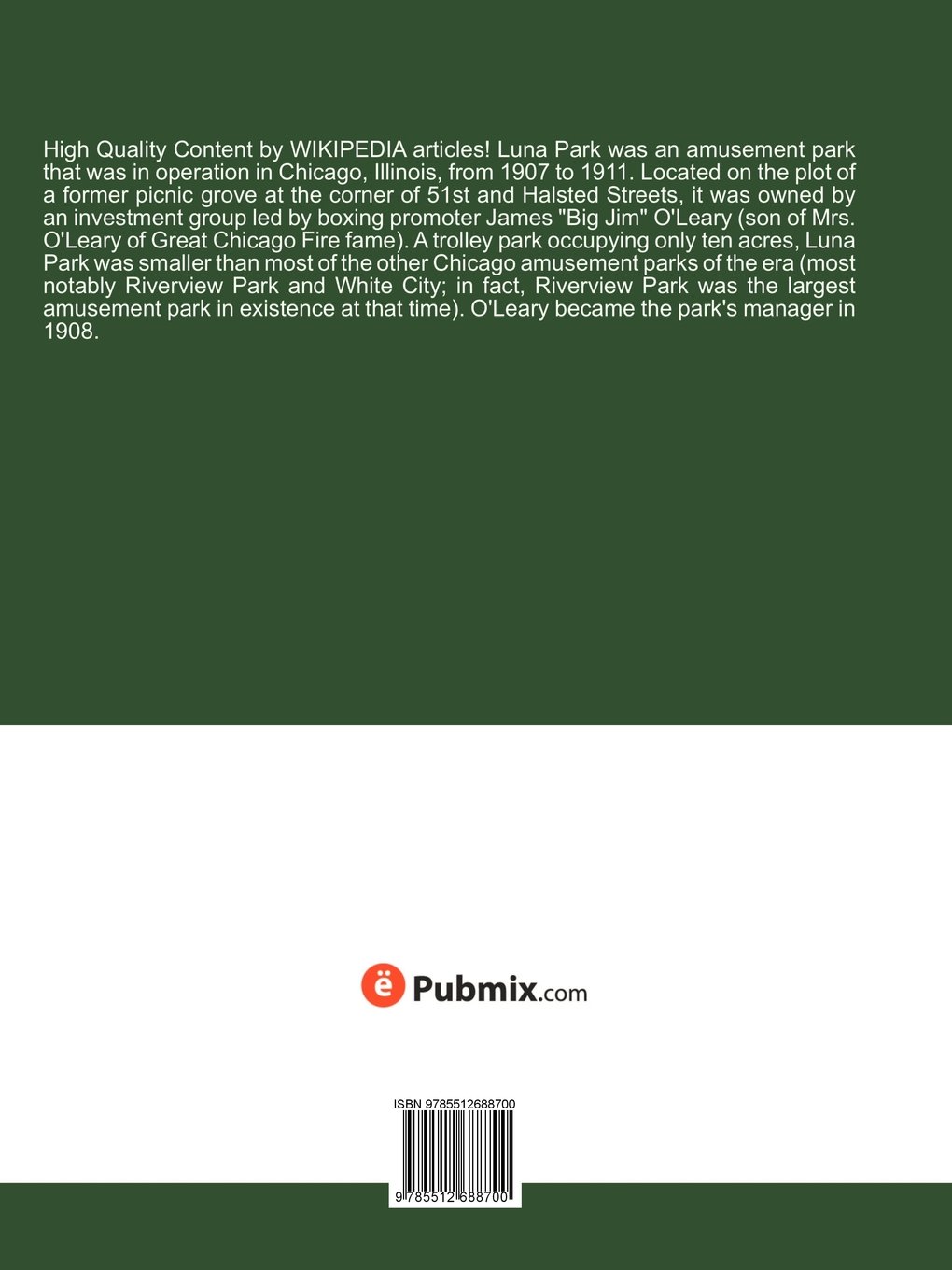 High Quality Content by WIKIPEDIA articles! Luna Park was an amusement park that was in operation in Chicago, Illinois, from 1907 to 1911. Located on the plot of a former picnic grove at the corner of 51st and Halsted Streets, it was owned by an investment group led by boxing promoter James "Big Jim" O'Leary (son of Mrs. O'Leary of Great Chicago Fire fame). A trolley park occupying only ten acres, Luna Park was smaller than most of the other Chicago amusement parks of the era (most notably Riverview Park and White City; in fact, Riverview Park was the largest amusement park in existence at that time). O'Leary became the park's manager in 1908.

ë Pubmix.com

ISBN 9785512688700

9 785512 688700